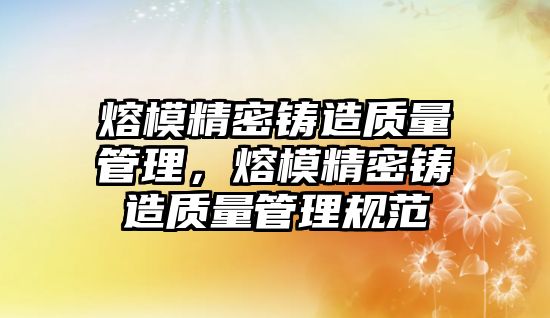 熔模精密铸造质量管理，熔模精密铸造质量管理规范